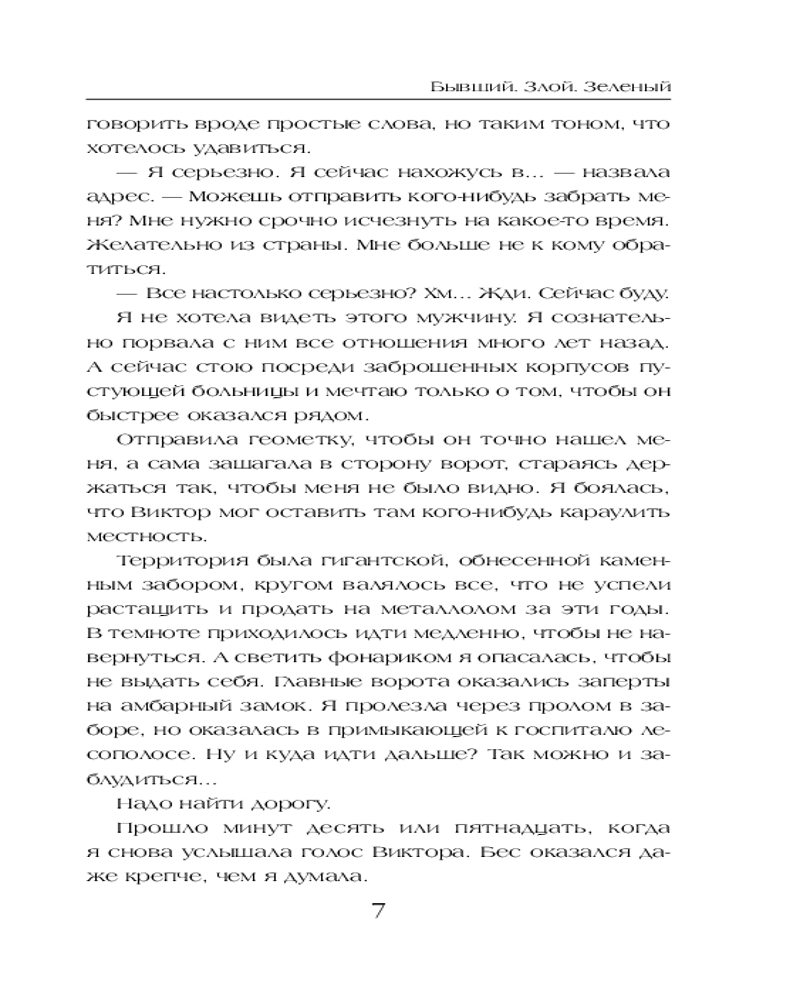 Бывший. Злой. Зеленый

говорить вроде простые слова, но таким тоном, что хотелось удавиться.

— Я серьезно. Я сейчас нахожусь в... — назвала адрес. — Можешь отправить кого-нибудь забрать меня? Мне нужно срочно исчезнуть на какое-то время. Желательно из страны. Мне больше не к кому обратиться.

— Все настолько серьезно? Хм... Жди. Сейчас буду.

Я не хотела видеть этого мужчину. Я сознательно порвала с ним все отношения много лет назад. А сейчас стою посреди заброшенных корпусов пустующей больницы и мечтаю только о том, чтобы он быстрее оказался рядом.

Отправила геометку, чтобы он точно нашел меня, а сама зашагала в сторону ворот, стараясь держаться так, чтобы меня не было видно. Я боялась, что Виктор мог оставить там кого-нибудь караулить местность.

Территория была гигантской, обнесенной каменным забором, кругом валялось все, что не успели растащить и продать на металлолом за эти годы. В темноте приходилось идти медленно, чтобы не навернуться. А светить фонариком я опасалась, чтобы не выдать себя. Главные ворота оказались заперты на амбарный замок. Я пролезла через пролом в заборе, но оказалась в примыкающей к госпиталю лесополосе. Ну и куда идти дальше? Так можно и заблудиться...

Надо найти дорогу.

Прошло минут десять или пятнадцать, когда я снова услышала голос Виктора. Бес оказался даже крепче, чем я думала.

7